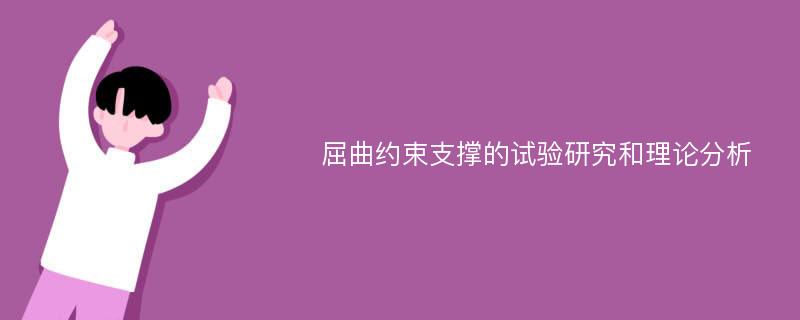 屈曲约束支撑的试验研究和理论分析